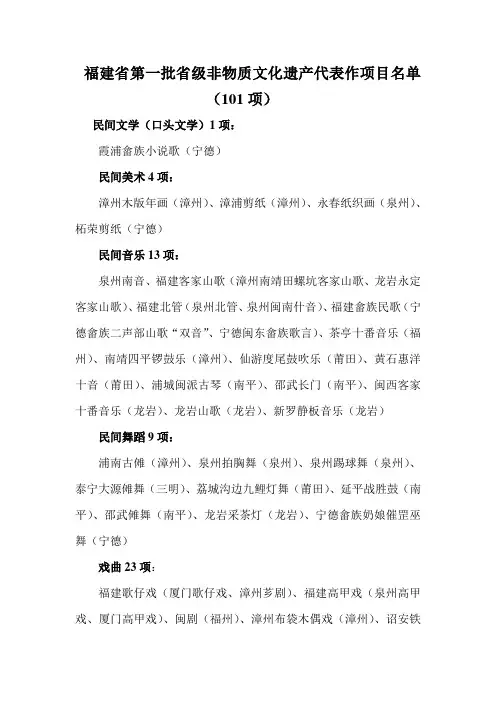 福建省第一批省级非物质文化遗产代表作项目名单
（101 项）

民间文学（口头文学）1 项：

霞浦畲族小说歌（宁德）

民间美术 4 项：

漳州木版年画（漳州）、漳浦剪纸（漳州）、永春纸织画（泉州）、柘荣剪纸（宁德）

民间音乐 13 项：

泉州南音、福建客家山歌（漳州南靖田螺坑客家山歌、龙岩永定客家山歌）、福建北管（泉州北管、泉州闽南什音）、福建畲族民歌（宁德畲族二声部山歌“双音”、宁德闽东畲族歌言）、茶亭十番音乐（福州）、南靖四平锣鼓乐（漳州）、仙游度尾鼓吹乐（莆田）、黄石惠洋十音（莆田）、浦城闽派古琴（南平）、邵武长门（南平）、闽西客家十番音乐（龙岩）、龙岩山歌（龙岩）、新罗静板音乐（龙岩）

民间舞蹈 9 项：

浦南古傩（漳州）、泉州拍胸舞（泉州）、泉州踢球舞（泉州）、泰宁大源傩舞（三明）、荔城沟边九鲤灯舞（莆田）、延平战胜鼓（南平）、邵武傩舞（南平）、龙岩采茶灯（龙岩）、宁德畲族奶娘催罡巫舞（宁德）

戏曲 23 项：

福建歌仔戏（厦门歌仔戏、漳州芗剧）、福建高甲戏（泉州高甲戏、厦门高甲戏）、闽剧（福州）、漳州布袋木偶戏（漳州）、诏安铁